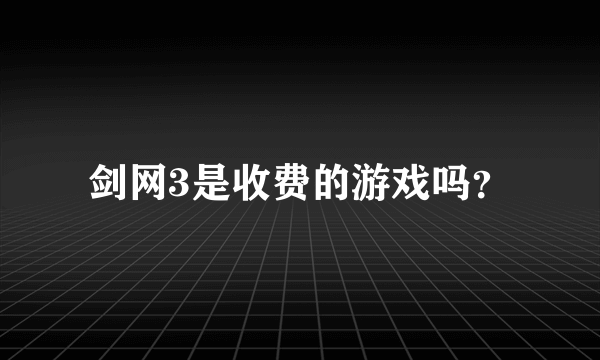 剑网3是收费的游戏吗?